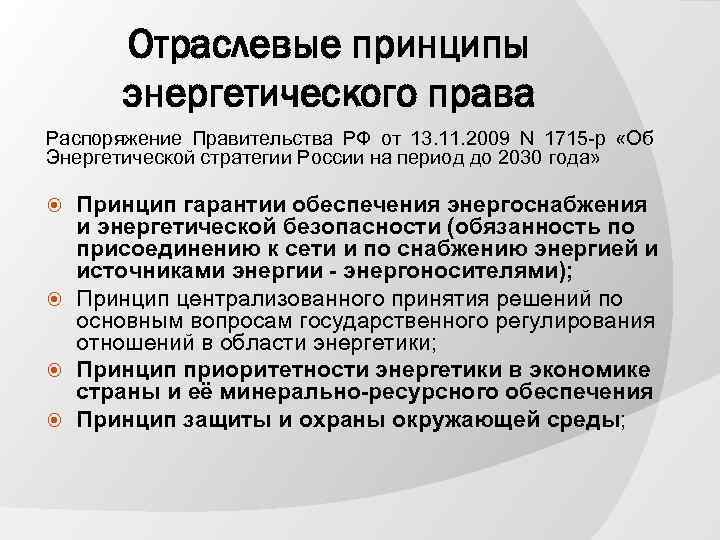 Отраслевые принципы энергетического права

Распоряжение Правительства РФ от 13.11.2009 N 1715-р «Об Энергетической стратегии России на период до 2030 года»

Принцип гарантии обеспечения энергоснабжения и энергетической безопасности (обязанность по присоединению к сети и по снабжению энергией и источниками энергии - энергоносителями);

Принцип централизованного принятия решений по основным вопросам государственного регулирования отношений в области энергетики;

Принцип приоритетности энергетики в экономике страны и её минерально-ресурсного обеспечения

Принцип защиты и охраны окружающей среды;